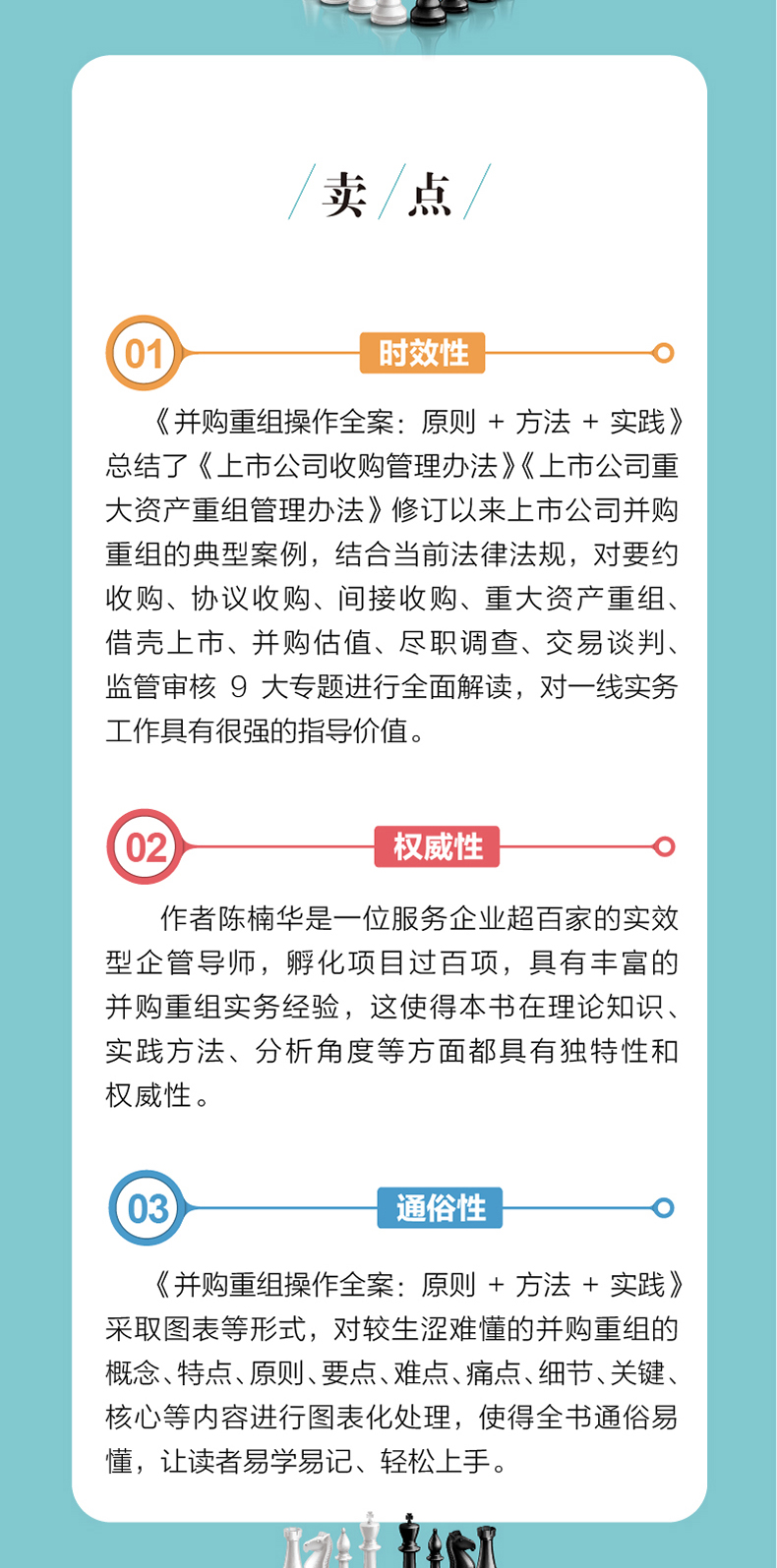 卖点

01 时效性

《并购重组操作全案：原则 + 方法 + 实践》总结了《上市公司收购管理办法》《上市公司重大资产重组管理办法》修订以来上市公司并购重组的典型案例，结合当前法律法规，对要约收购、协议收购、间接收购、重大资产重组、借壳上市、并购估值、尽职调查、交易谈判、监管审核 9 大专题进行全面解读，对一线实务工作具有很强的指导价值。

02 权威性

作者陈楠华是一位服务企业超百家的实效型企管导师，孵化项目过百项，具有丰富的并购重组实务经验，这使得本书在理论知识、实践方法、分析角度等方面都具有独特性和权威性。

03 通俗性

《并购重组操作全案：原则 + 方法 + 实践》采取图表等形式，对较生涩难懂的并购重组的概念、特点、原则、要点、难点、痛点、细节、关键、核心等内容进行图表化处理，使得全书通俗易懂，让读者易学易记、轻松上手。